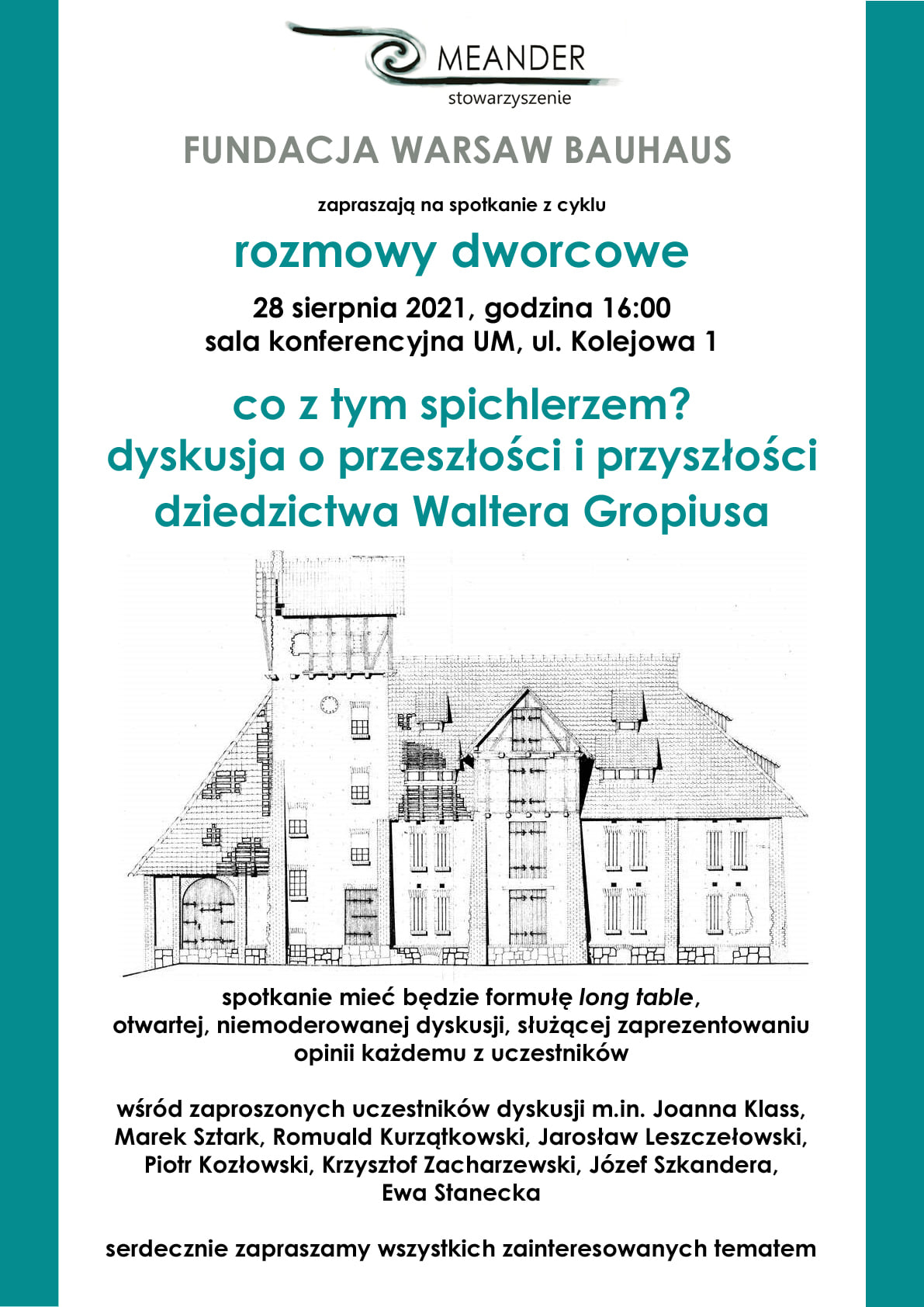 MEANDER
stowarzyszenie

FUNDACJA WARSAW BAUHAUS

zapraszają na spotkanie z cyklu

rozmowy dworcowe

28 sierpnia 2021, godzina 16:00
sala konferencyjna UM, ul. Kolejowa 1

co z tym spichlerzem?
dyskusja o przeszłości i przyszłości
dziedzictwa Waltera Gropiusa

spotkanie mieć będzie formułę long table, otwartej, niemoderowanej dyskusji, służącej zaprezentowaniu opinii każdemu z uczestników

wśród zaproszonych uczestników dyskusji m.in. Joanna Klass, Marek Sztark, Romuald Kurzątkowski, Jarosław Leszczełowski, Piotr Kozłowski, Krzysztof Zacharzewski, Józef Szkandera, Ewa Stanecka

serdecznie zapraszamy wszystkich zainteresowanych tematem